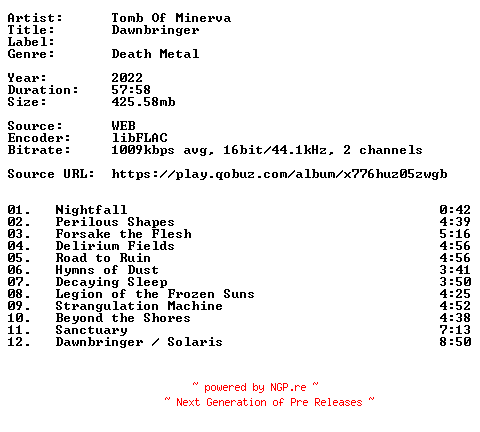 Artist: Tomb Of Minerva
Title: Dawnbringer
Label:
Genre: Death Metal

Year: 2022
Duration: 57:58
Size: 425.58mb

Source: WEB
Encoder: libFLAC
Bitrate: 1009kbps avg, 16bit/44.1kHz, 2 channels

Source URL: https://play.qobuz.com/album/x776huz05zwgb

01. Nightfall 0:42
02. Perilous Shapes 4:39
03. Forsake the Flesh 5:16
04. Delirium Fields 4:56
05. Road to Ruin 4:56
06. Hymns of Dust 3:41
07. Decaying Sleep 3:50
08. Legion of the Frozen Suns 4:25
09. Strangulation Machine 4:52
10. Beyond the Shores 4:38
11. Sanctuary 7:13
12. Dawnbringer / Solaris 8:50

~ powered by NGP.re ~
~ Next Generation of Pre Releases ~